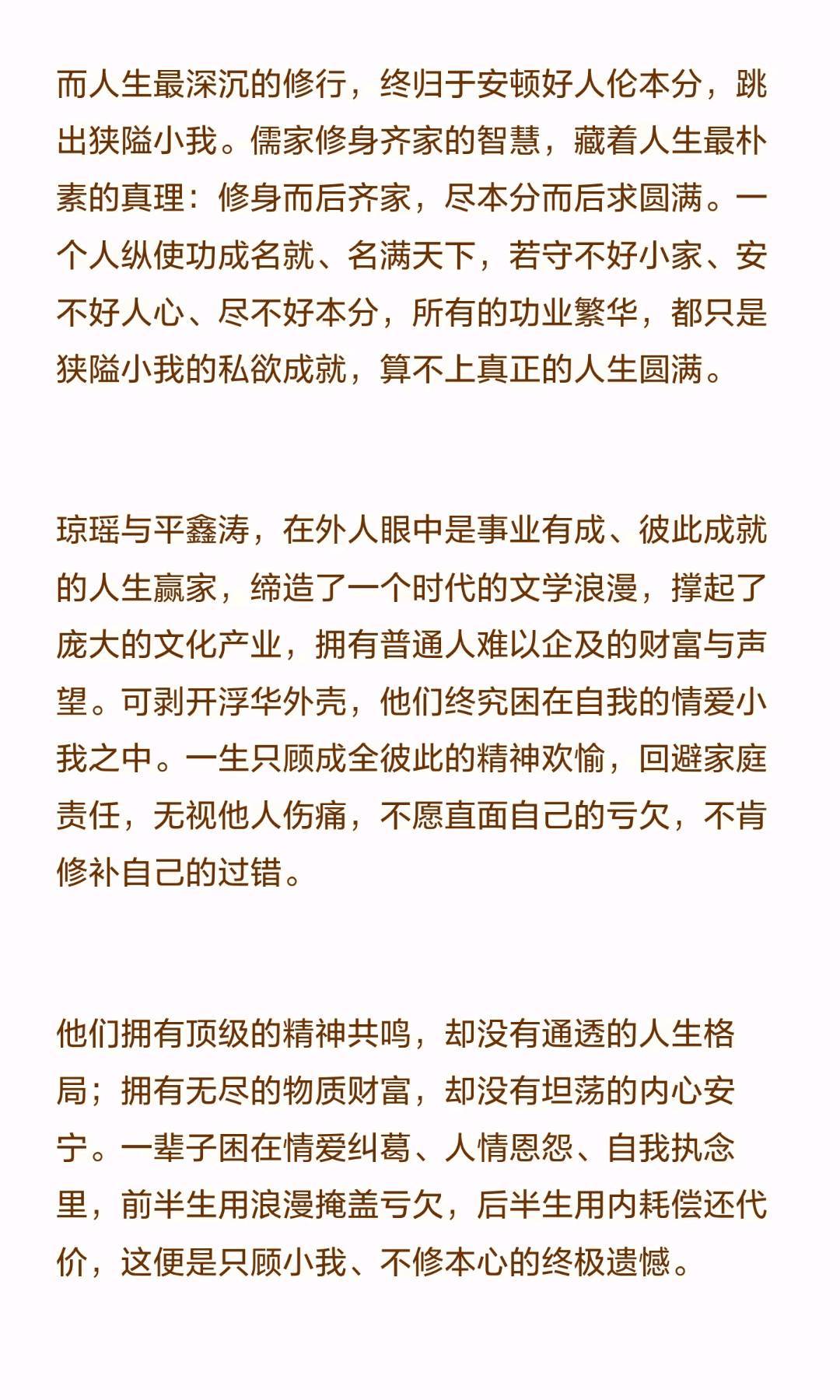 而人生最深沉的修行，终归于安顿好人伦本分，跳出狭隘小我。儒家修身齐家的智慧，藏着人生最朴素的真理：修身而后齐家，尽本分而后求圆满。一个人纵使功成名就、名满天下，若守不好小家、安不好人心、尽不好本分，所有的功业繁华，都只是狭隘小我的私欲成就，算不上真正的人生圆满。

琼瑶与平鑫涛，在外人眼中是事业有成、彼此成就的人生赢家，缔造了一个时代的文学浪漫，撑起了庞大的文化产业，拥有普通人难以企及的财富与声望。可剥开浮华外壳，他们终究困在自我的情爱小我之中。一生只顾成全彼此的精神欢愉，回避家庭责任，无视他人伤痛，不愿直面自己的亏欠，不肯修补自己的过错。

他们拥有顶级的精神共鸣，却没有通透的人生格局；拥有无尽的物质财富，却没有坦荡的内心安宁。一辈子困在情爱纠葛、人情恩怨、自我执念里，前半生用浪漫掩盖亏欠，后半生用内耗偿还代价，这便是只顾小我、不修本心的终极遗憾。